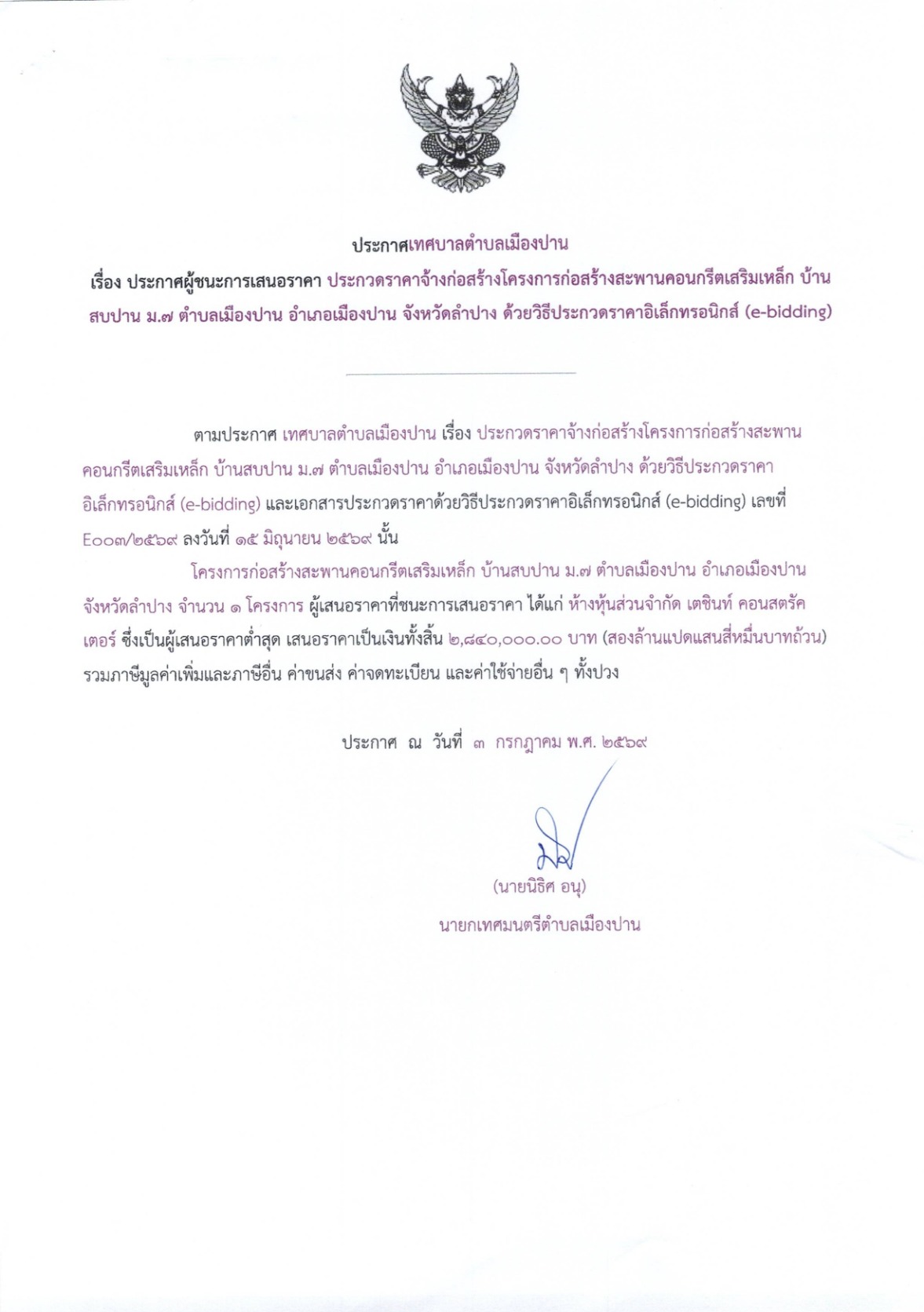 ประกาศเทศบาลตำบลเมืองปาน

เรื่อง ประกาศผู้ชนะการเสนอราคา ประกวดราคาจ้างก่อสร้างโครงการก่อสร้างสะพานคอนกรีตเสริมเหล็ก บ้านสบปาน ม.๗ ตำบลเมืองปาน อำเภอเมืองปาน จังหวัดลำปาง ด้วยวิธีประกวดราคาอิเล็กทรอนิกส์ (e-bidding)

ตามประกาศ เทศบาลตำบลเมืองปาน เรื่อง ประกวดราคาจ้างก่อสร้างโครงการก่อสร้างสะพานคอนกรีตเสริมเหล็ก บ้านสบปาน ม.๗ ตำบลเมืองปาน อำเภอเมืองปาน จังหวัดลำปาง ด้วยวิธีประกวดราคาอิเล็กทรอนิกส์ (e-bidding) และเอกสารประกวดราคาด้วยวิธีประกวดราคาอิเล็กทรอนิกส์ (e-bidding) เลขที่ E๐๐๓/๒๕๖๙ ลงวันที่ ๑๕ มิถุนายน ๒๕๖๙ นั้น

โครงการก่อสร้างสะพานคอนกรีตเสริมเหล็ก บ้านสบปาน ม.๗ ตำบลเมืองปาน อำเภอเมืองปาน จังหวัดลำปาง จำนวน ๑ โครงการ ผู้เสนอราคาที่ชนะการเสนอราคา ได้แก่ ห้างหุ้นส่วนจำกัด เตชินท์ คอนสตรัคเตอร์ ซึ่งเป็นผู้เสนอราคาต่ำสุด เสนอราคาเป็นเงินทั้งสิ้น ๒,๘๔๐,๐๐๐.๐๐ บาท (สองล้านแปดแสนสี่หมื่นบาทถ้วน) รวมภาษีมูลค่าเพิ่มและภาษีอื่น ค่าขนส่ง ค่าจดทะเบียน และค่าใช้จ่ายอื่น ๆ ทั้งปวง

ประกาศ ณ วันที่ ๓ กรกฎาคม พ.ศ. ๒๕๖๙

(นายนิธิศ อนุ)
นายกเทศมนตรีตำบลเมืองปาน